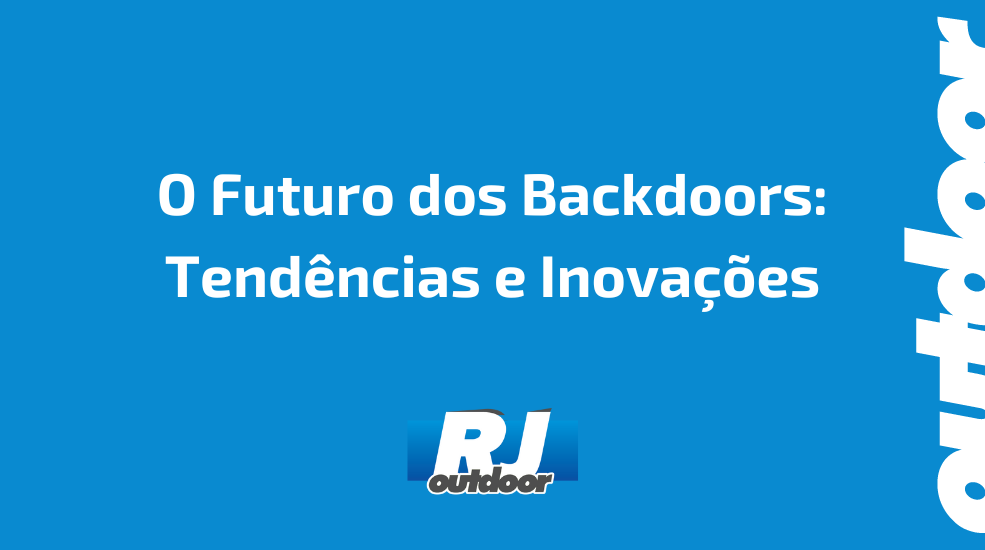 O Futuro dos Backdoors: Tendências e Inovações

RJ
outdoor

outdoor